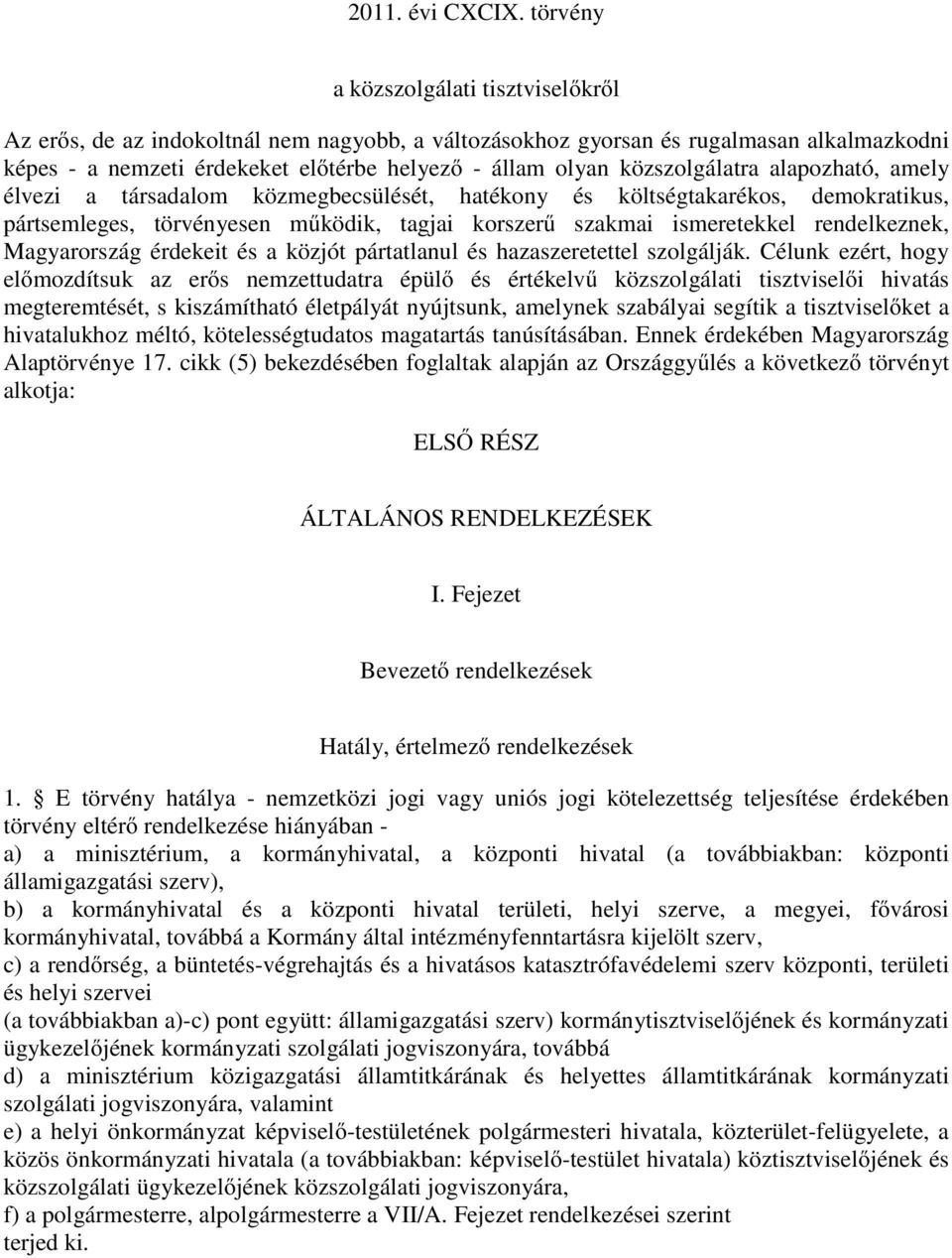 2011. évi CXCIX. törvény

a közszolgálati tisztviselőkről

Az erős, de az indokoltnál nem nagyobb, a változásokhoz gyorsan és rugalmasan alkalmazkodni képes - a nemzeti érdekeket előtérbe helyező - állam olyan közszolgálatra alapozható, amely élvezi a társadalom közmegbecsülését, hatékony és költségtakarékos, demokratikus, pártsemleges, törvényesen működik, tagjai korszerű szakmai ismeretekkel rendelkeznek, Magyarország érdekeit és a közjót pártatlanul és hazaszeretettel szolgálják. Célunk ezért, hogy előmozdítsuk az erős nemzettudatra épülő és értékelvű közszolgálati tisztviselői hivatás megteremtését, s kiszámítható életpályát nyújtsunk, amelynek szabályai segítik a tisztviselőket a hivatalukhoz méltó, kötelességtudatos magatartás tanúsításában. Ennek érdekében Magyarország Alaptörvénye 17. cikk (5) bekezdésében foglaltak alapján az Országgyűlés a következő törvényt alkotja:

ELSŐ RÉSZ

ÁLTALÁNOS RENDELKEZÉSEK

I. Fejezet

Bevezető rendelkezések

Hatály, értelmező rendelkezések

1. § E törvény hatálya - nemzetközi jogi vagy uniós jogi kötelezettség teljesítése érdekében törvény eltérő rendelkezése hiányában -
a) a minisztérium, a kormányhivatal, a központi hivatal (a továbbiakban: központi államigazgatási szerv),
b) a kormányhivatal és a központi hivatal területi, helyi szerve, a megyei, fővárosi kormányhivatal, továbbá a Kormány által intézményfenntartásra kijelölt szerv,
c) a rendőrség, a büntetés-végrehajtás és a hivatásos katasztrófavédelemi szerv központi, területi és helyi szervei
(a továbbiakban a)-c) pont együtt: államigazgatási szerv) kormánytisztviselőjének és kormányzati ügykezelőjének kormányzati szolgálati jogviszonyára, továbbá
d) a minisztérium közigazgatási államtitkárának és helyettes államtitkárának kormányzati szolgálati jogviszonyára, valamint
e) a helyi önkormányzat képviselő-testületének polgármesteri hivatala, közterület-felügyelete, a közös önkormányzati hivatala (a továbbiakban: képviselő-testület hivatala) köztisztviselőjének és közszolgálati ügykezelőjének közszolgálati jogviszonyára,
f) a polgármesterre, alpolgármesterre a VII/A. Fejezet rendelkezései szerint
terjed ki.